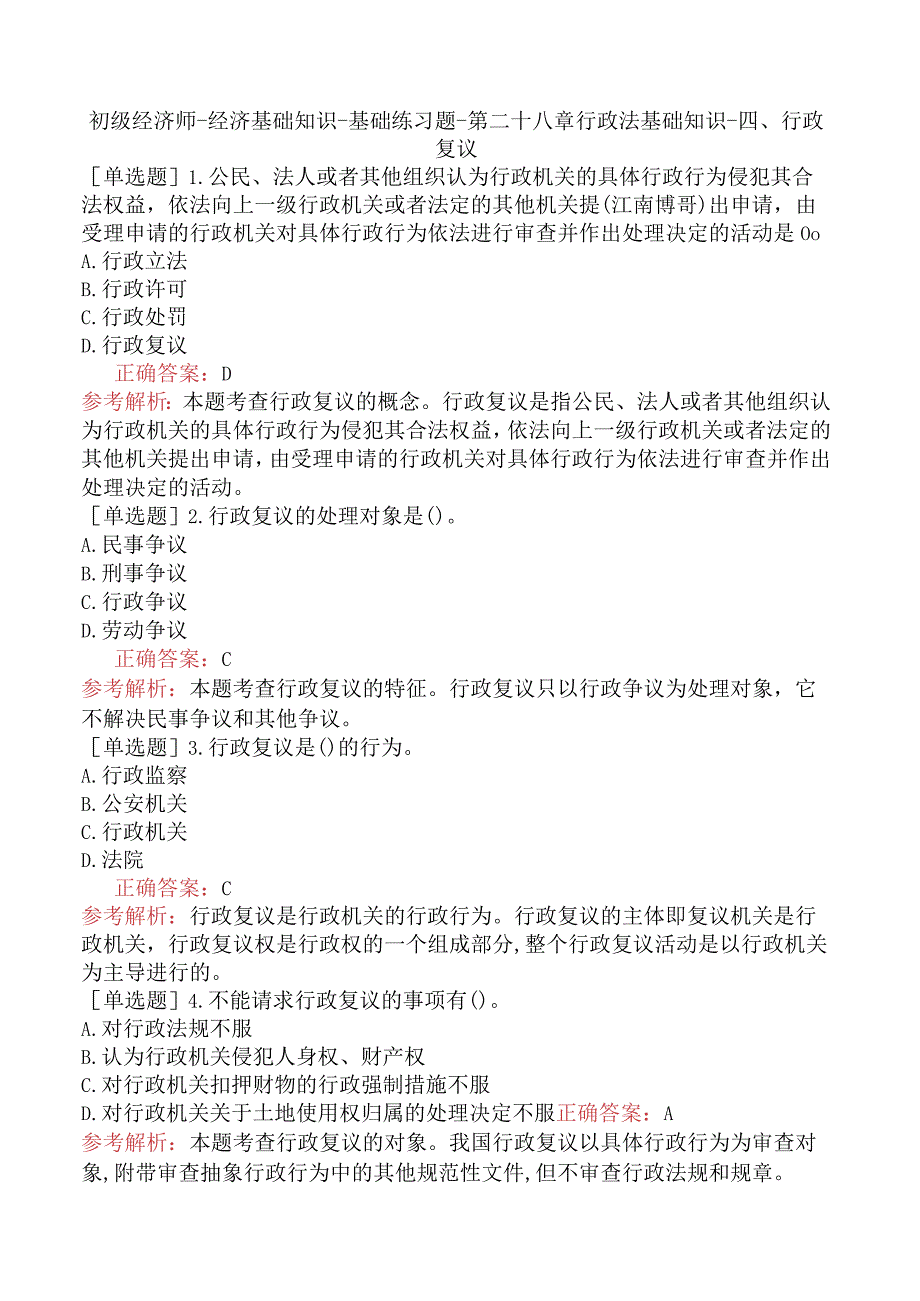 初级经济师-经济基础知识-基础练习题-第二十八章行政法基础知识-四、行政复议

［单选题］1.公民、法人或者其他组织认为行政机关的具体行政行为侵犯其合法权益，依法向上一级行政机关或者法定的其他机关提(江南博哥)出申请，由受理申请的行政机关对具体行政行为依法进行审查并作出处理决定的活动是 0o
A.行政立法
B.行政许可
C.行政处罚
D.行政复议
正确答案：D
参考解析：本题考查行政复议的概念。行政复议是指公民、法人或者其他组织认为行政机关的具体行政行为侵犯其合法权益，依法向上一级行政机关或者法定的其他机关提出申请，由受理申请的行政机关对具体行政行为依法进行审查并作出处理决定的活动。

［单选题］2.行政复议的处理对象是()。
A.民事争议
B.刑事争议
C.行政争议
D.劳动争议
正确答案：C
参考解析：本题考查行政复议的特征。行政复议只以行政争议为处理对象，它不解决民事争议和其他争议。

［单选题］3.行政复议是()的行为。
A.行政监察
B.公安机关
C.行政机关
D.法院
正确答案：C
参考解析：行政复议是行政机关的行政行为。行政复议的主体即复议机关是行政机关，行政复议权是行政权的一个组成部分，整个行政复议活动是以行政机关为主导进行的。

［单选题］4.不能请求行政复议的事项有()。
A.对行政法规不服
B.认为行政机关侵犯人身权、财产权
C.对行政机关扣押财物的行政强制措施不服
D.对行政机关关于土地使用权归属的处理决定不服正确答案：A
参考解析：本题考查行政复议的对象。我国行政复议以具体行政行为为审查对象，附带审查抽象行政行为中的其他规范性文件，但不审查行政法规和规章。